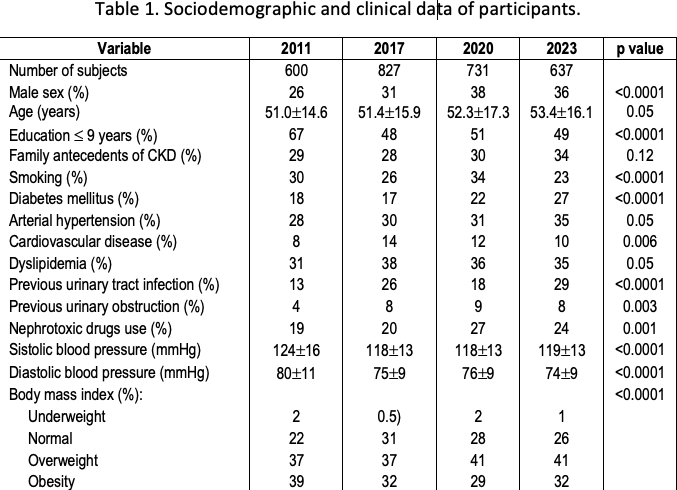 Table 1. Sociodemographic and clinical data of participants.

| Variable | 2011 | 2017 | 2020 | 2023 | p value |
|---|---|---|---|---|---|
| Number of subjects | 600 | 827 | 731 | 637 | |
| Male sex (%) | 26 | 31 | 38 | 36 | <0.0001 |
| Age (years) | 51.0±14.6 | 51.4±15.9 | 52.3±17.3 | 53.4±16.1 | 0.05 |
| Education ≤ 9 years (%) | 67 | 48 | 51 | 49 | <0.0001 |
| Family antecedents of CKD (%) | 29 | 28 | 30 | 34 | 0.12 |
| Smoking (%) | 30 | 26 | 34 | 23 | <0.0001 |
| Diabetes mellitus (%) | 18 | 17 | 22 | 27 | <0.0001 |
| Arterial hypertension (%) | 28 | 30 | 31 | 35 | 0.05 |
| Cardiovascular disease (%) | 8 | 14 | 12 | 10 | 0.006 |
| Dyslipidemia (%) | 31 | 38 | 36 | 35 | 0.05 |
| Previous urinary tract infection (%) | 13 | 26 | 18 | 29 | <0.0001 |
| Previous urinary obstruction (%) | 4 | 8 | 9 | 8 | 0.003 |
| Nephrotoxic drugs use (%) | 19 | 20 | 27 | 24 | 0.001 |
| Sistolic blood pressure (mmHg) | 124±16 | 118±13 | 118±13 | 119±13 | <0.0001 |
| Diastolic blood pressure (mmHg) | 80±11 | 75±9 | 76±9 | 74±9 | <0.0001 |
| Body mass index (%): | | | | | <0.0001 |
| Underweight | 2 | 0.5) | 2 | 1 | |
| Normal | 22 | 31 | 28 | 26 | |
| Overweight | 37 | 37 | 41 | 41 | |
| Obesity | 39 | 32 | 29 | 32 | |